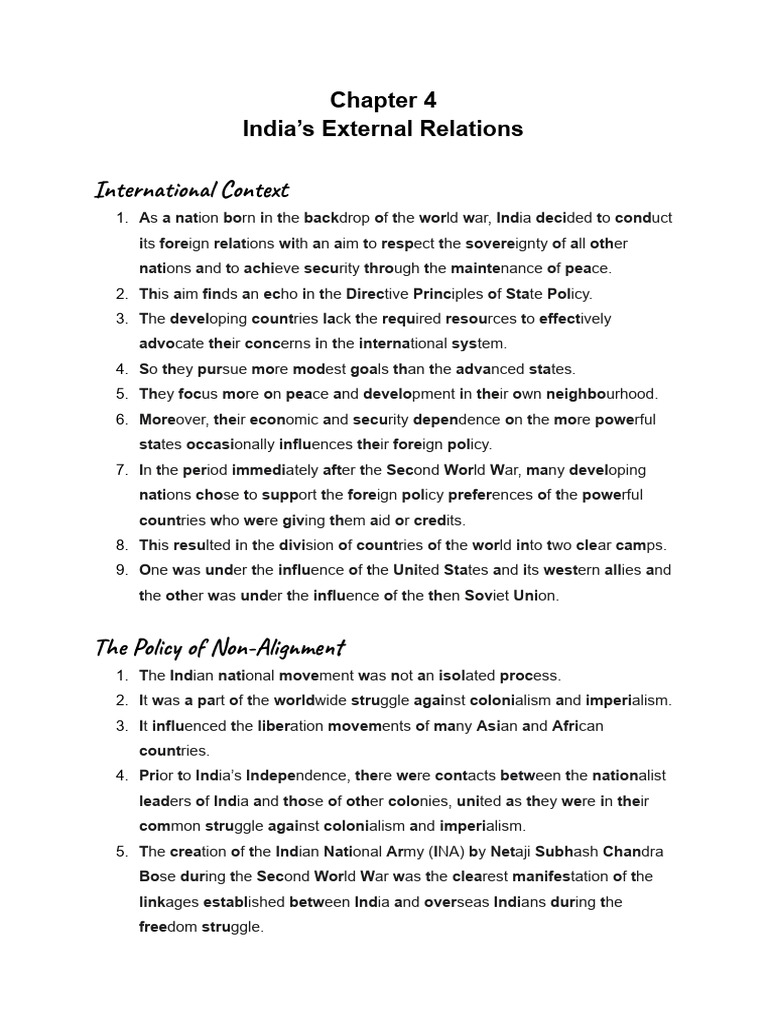 Chapter 4
India's External Relations

International Context

1. As a nation born in the backdrop of the world war, India decided to conduct its foreign relations with an aim to respect the sovereignty of all other nations and to achieve security through the maintenance of peace.
2. This aim finds an echo in the Directive Principles of State Policy.
3. The developing countries lack the required resources to effectively advocate their concerns in the international system.
4. So they pursue more modest goals than the advanced states.
5. They focus more on peace and development in their own neighbourhood.
6. Moreover, their economic and security dependence on the more powerful states occasionally influences their foreign policy.
7. In the period immediately after the Second World War, many developing nations chose to support the foreign policy preferences of the powerful countries who were giving them aid or credits.
8. This resulted in the division of countries of the world into two clear camps.
9. One was under the influence of the United States and its western allies and the other was under the influence of the then Soviet Union.

The Policy of Non-Alignment

1. The Indian national movement was not an isolated process.
2. It was a part of the worldwide struggle against colonialism and imperialism.
3. It influenced the liberation movements of many Asian and African countries.
4. Prior to India's Independence, there were contacts between the nationalist leaders of India and those of other colonies, united as they were in their common struggle against colonialism and imperialism.
5. The creation of the Indian National Army (INA) by Netaji Subhash Chandra Bose during the Second World War was the clearest manifestation of the linkages established between India and overseas Indians during the freedom struggle.